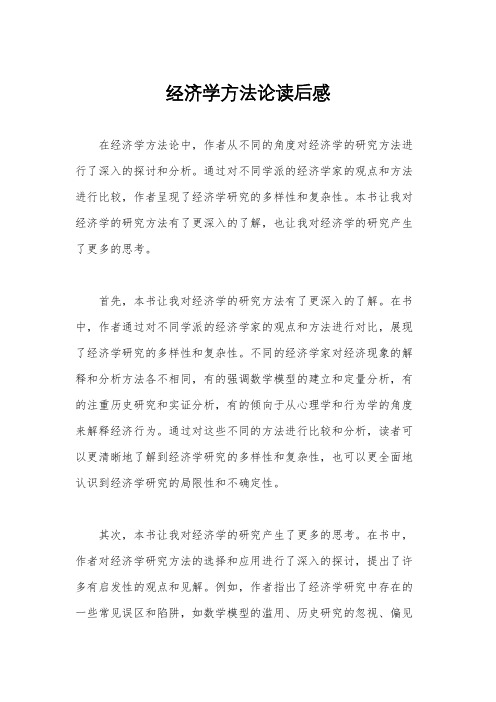 经济学方法论读后感

在经济学方法论中，作者从不同的角度对经济学的研究方法进行了深入的探讨和分析。通过对不同学派的经济学家的观点和方法进行比较，作者呈现了经济学研究的多样性和复杂性。本书让我对经济学的研究方法有了更深入的了解，也让我对经济学的研究产生了更多的思考。

首先，本书让我对经济学的研究方法有了更深入的了解。在书中，作者通过对不同学派的经济学家的观点和方法进行对比，展现了经济学研究的多样性和复杂性。不同的经济学家对经济现象的解释和分析方法各不相同，有的强调数学模型的建立和定量分析，有的注重历史研究和实证分析，有的倾向于从心理学和行为学的角度来解释经济行为。通过对这些不同的方法进行比较和分析，读者可以更清晰地了解到经济学研究的多样性和复杂性，也可以更全面地认识到经济学研究的局限性和不确定性。

其次，本书让我对经济学的研究产生了更多的思考。在书中，作者对经济学研究方法的选择和应用进行了深入的探讨，提出了许多有启发性的观点和见解。例如，作者指出了经济学研究中存在的一些常见误区和陷阱，如数学模型的滥用、历史研究的忽视、偏见